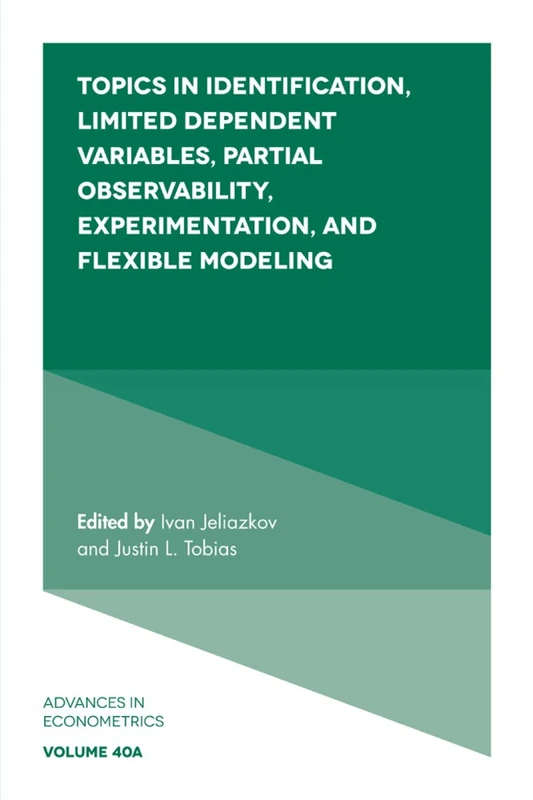 TOPICS IN IDENTIFICATION, LIMITED DEPENDENT VARIABLES, PARTIAL OBSERVABILITY, EXPERIMENTATION, AND FLEXIBLE MODELING

Edited by Ivan Jeliazkov and Justin L. Tobias

ADVANCES IN ECONOMETRICS

VOLUME 40A